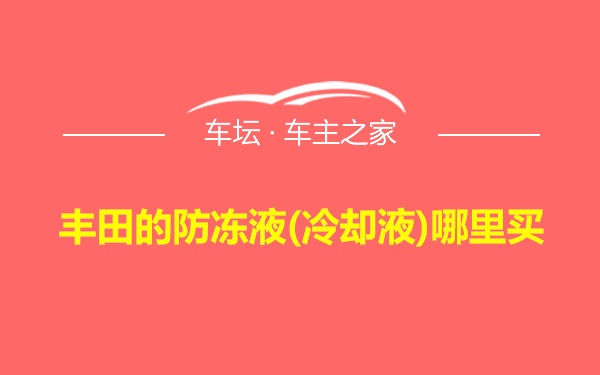 车坛 · 车主之家

丰田的防冻液(冷却液)哪里买